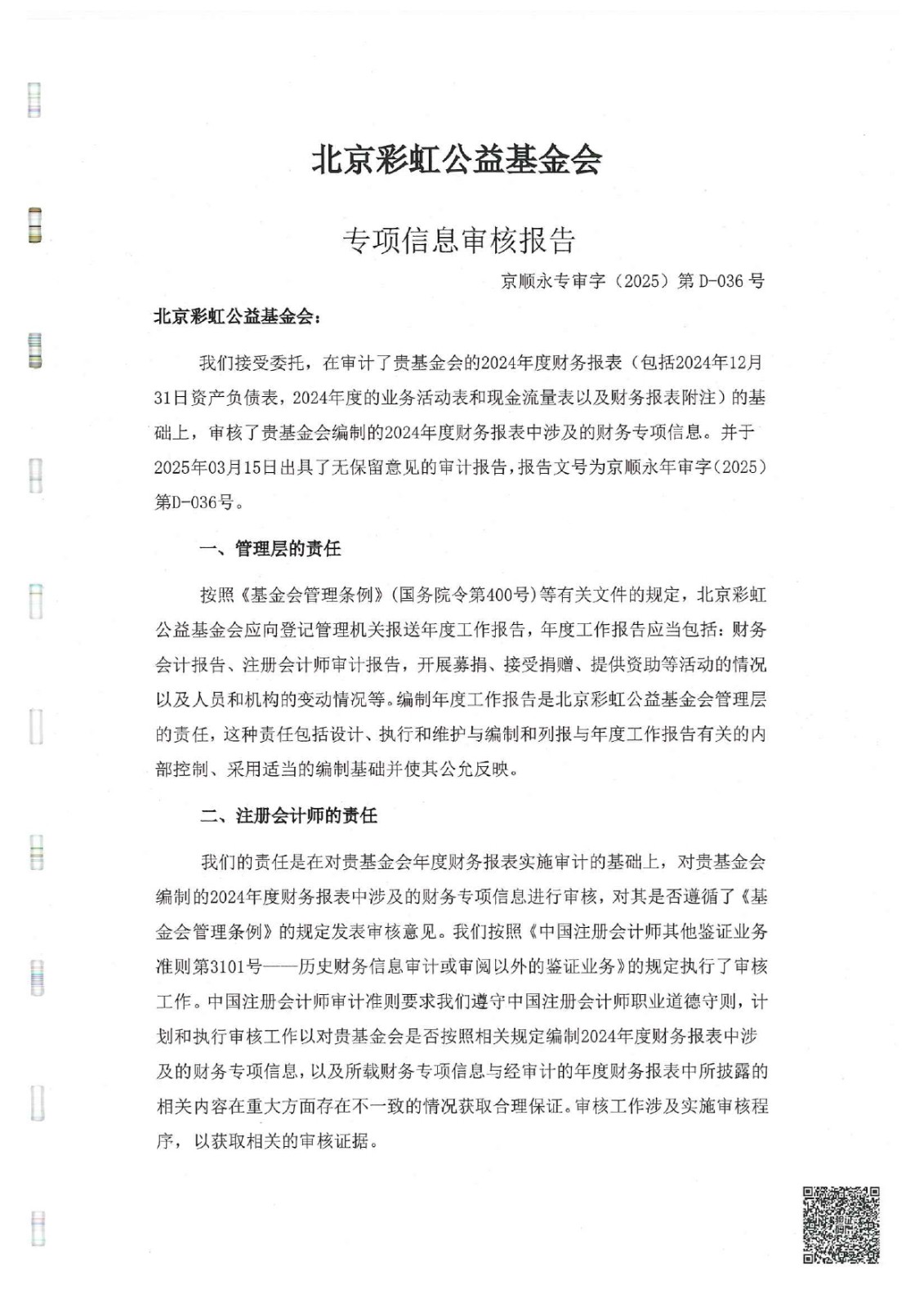 北京彩虹公益基金会

专项信息审核报告

京顺永专审字（2025）第 D-036 号

北京彩虹公益基金会：

我们接受委托，在审计了贵基金会的2024年度财务报表（包括2024年12月31日资产负债表，2024年度的业务活动表和现金流量表以及财务报表附注）的基础上，审核了贵基金会编制的2024年度财务报表中涉及的财务专项信息。并于2025年03月15日出具了无保留意见的审计报告，报告文号为京顺永年审字（2025）第D-036号。

一、管理层的责任

按照《基金会管理条例》（国务院令第400号）等有关文件的规定，北京彩虹公益基金会应向登记管理机关报送年度工作报告，年度工作报告应当包括：财务会计报告、注册会计师审计报告，开展募捐、接受捐赠、提供资助等活动的情况以及人员和机构的变动情况等。编制年度工作报告是北京彩虹公益基金会管理层的责任，这种责任包括设计、执行和维护与编制和列报与年度工作报告有关的内部控制、采用适当的编制基础并使其公允反映。

二、注册会计师的责任

我们的责任是在对贵基金会年度财务报表实施审计的基础上，对贵基金会编制的2024年度财务报表中涉及的财务专项信息进行审核，对其是否遵循了《基金会管理条例》的规定发表审核意见。我们按照《中国注册会计师其他鉴证业务准则第3101号——历史财务信息审计或审阅以外的鉴证业务》的规定执行了审核工作。中国注册会计师审计准则要求我们遵守中国注册会计师职业道德守则，计划和执行审核工作以对贵基金会是否按照相关规定编制2024年度财务报表中涉及的财务专项信息，以及所载财务专项信息与经审计的年度财务报表中所披露的相关内容在重大方面存在不一致的情况获取合理保证。审核工作涉及实施审核程序，以获取相关的审核证据。